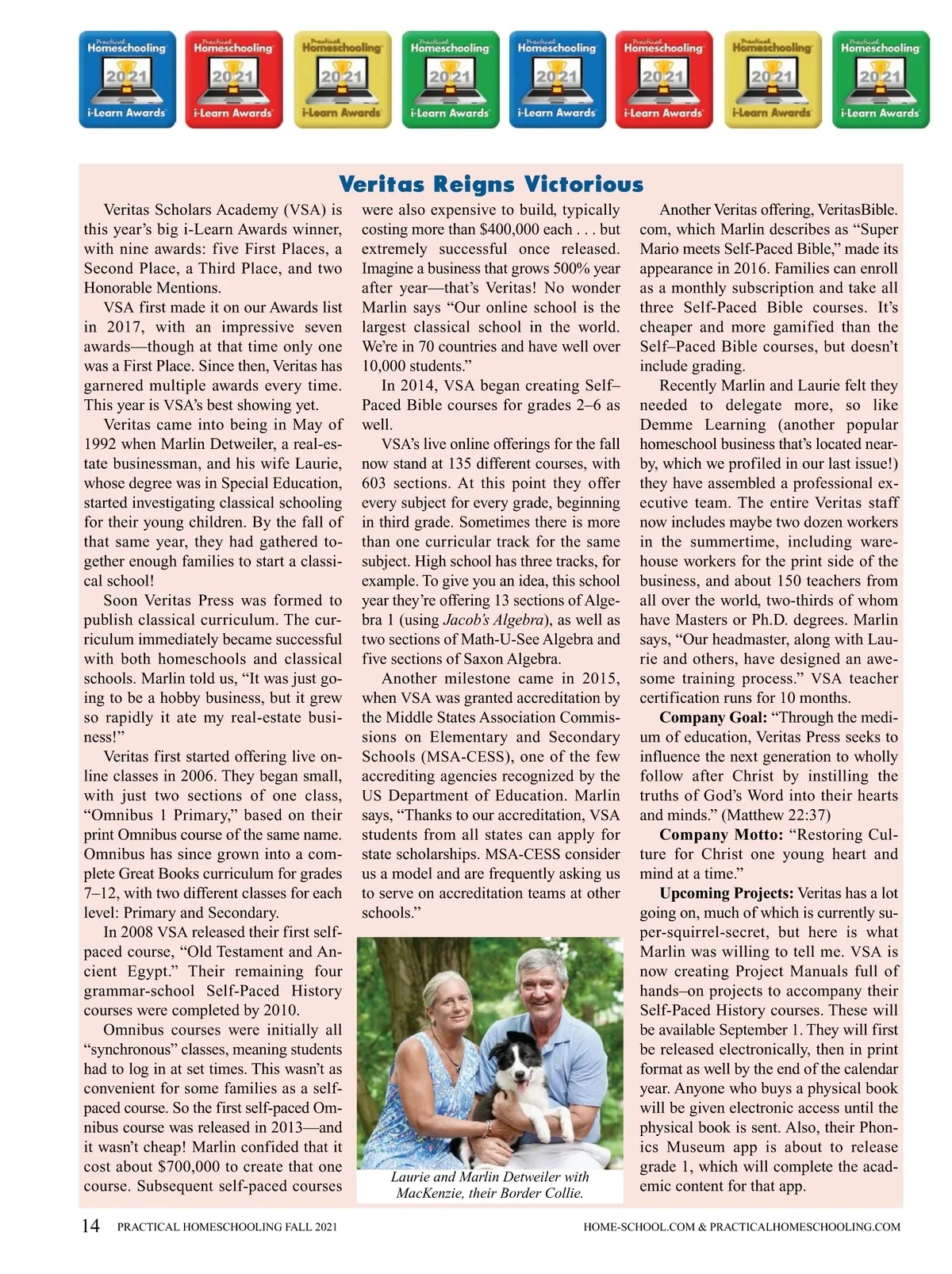 Practical Homeschooling 2021 i-Learn Awards

Practical Homeschooling 2021 i-Learn Awards

Practical Homeschooling 2021 i-Learn Awards

Practical Homeschooling 2021 i-Learn Awards

Practical Homeschooling 2021 i-Learn Awards

Practical Homeschooling 2021 i-Learn Awards

Practical Homeschooling 2021 i-Learn Awards

Practical Homeschooling 2021 i-Learn Awards

Veritas Reigns Victorious

Veritas Scholars Academy (VSA) is this year's big i-Learn Awards winner, with nine awards: five First Places, a Second Place, a Third Place, and two Honorable Mentions.

VSA first made it on our Awards list in 2017, with an impressive seven awards—though at that time only one was a First Place. Since then, Veritas has garnered multiple awards every time. This year is VSA's best showing yet.

Veritas came into being in May of 1992 when Marlin Detweiler, a real-estate businessman, and his wife Laurie, whose degree was in Special Education, started investigating classical schooling for their young children. By the fall of that same year, they had gathered together enough families to start a classical school!

Soon Veritas Press was formed to publish classical curriculum. The curriculum immediately became successful with both homeschools and classical schools. Marlin told us, "It was just going to be a hobby business, but it grew so rapidly it ate my real-estate business!"

Veritas first started offering live online classes in 2006. They began small, with just two sections of one class, "Omnibus 1 Primary," based on their print Omnibus course of the same name. Omnibus has since grown into a complete Great Books curriculum for grades 7–12, with two different classes for each level: Primary and Secondary.

In 2008 VSA released their first self-paced course, "Old Testament and Ancient Egypt." Their remaining four grammar-school Self-Paced History courses were completed by 2010.

Omnibus courses were initially all "synchronous" classes, meaning students had to log in at set times. This wasn't as convenient for some families as a self-paced course. So the first self-paced Omnibus course was released in 2013—and it wasn't cheap! Marlin confided that it cost about $700,000 to create that one course. Subsequent self-paced courses were also expensive to build, typically costing more than $400,000 each . . . but extremely successful once released. Imagine a business that grows 500% year after year—that's Veritas! No wonder Marlin says "Our online school is the largest classical school in the world. We're in 70 countries and have well over 10,000 students."

In 2014, VSA began creating Self–Paced Bible courses for grades 2–6 as well.

VSA's live online offerings for the fall now stand at 135 different courses, with 603 sections. At this point they offer every subject for every grade, beginning in third grade. Sometimes there is more than one curricular track for the same subject. High school has three tracks, for example. To give you an idea, this school year they're offering 13 sections of Algebra 1 (using Jacob's Algebra), as well as two sections of Math-U-See Algebra and five sections of Saxon Algebra.

Another milestone came in 2015, when VSA was granted accreditation by the Middle States Association Commissions on Elementary and Secondary Schools (MSA-CESS), one of the few accrediting agencies recognized by the US Department of Education. Marlin says, "Thanks to our accreditation, VSA students from all states can apply for state scholarships. MSA-CESS consider us a model and are frequently asking us to serve on accreditation teams at other schools."

Laurie and Marlin Detweiler with MacKenzie, their Border Collie.

Another Veritas offering, VeritasBible.com, which Marlin describes as "Super Mario meets Self-Paced Bible," made its appearance in 2016. Families can enroll as a monthly subscription and take all three Self-Paced Bible courses. It's cheaper and more gamified than the Self–Paced Bible courses, but doesn't include grading.

Recently Marlin and Laurie felt they needed to delegate more, so like Demme Learning (another popular homeschool business that's located nearby, which we profiled in our last issue!) they have assembled a professional executive team. The entire Veritas staff now includes maybe two dozen workers in the summertime, including warehouse workers for the print side of the business, and about 150 teachers from all over the world, two-thirds of whom have Masters or Ph.D. degrees. Marlin says, "Our headmaster, along with Laurie and others, have designed an awesome training process." VSA teacher certification runs for 10 months.

Company Goal: "Through the medium of education, Veritas Press seeks to influence the next generation to wholly follow after Christ by instilling the truths of God's Word into their hearts and minds." (Matthew 22:37)

Company Motto: "Restoring Culture for Christ one young heart and mind at a time."

Upcoming Projects: Veritas has a lot going on, much of which is currently super-squirrel-secret, but here is what Marlin was willing to tell me. VSA is now creating Project Manuals full of hands–on projects to accompany their Self-Paced History courses. These will be available September 1. They will first be released electronically, then in print format as well by the end of the calendar year. Anyone who buys a physical book will be given electronic access until the physical book is sent. Also, their Phonics Museum app is about to release grade 1, which will complete the academic content for that app.

14 PRACTICAL HOMESCHOOLING FALL 2021 HOME-SCHOOL.COM & PRACTICALHOMESCHOOLING.COM